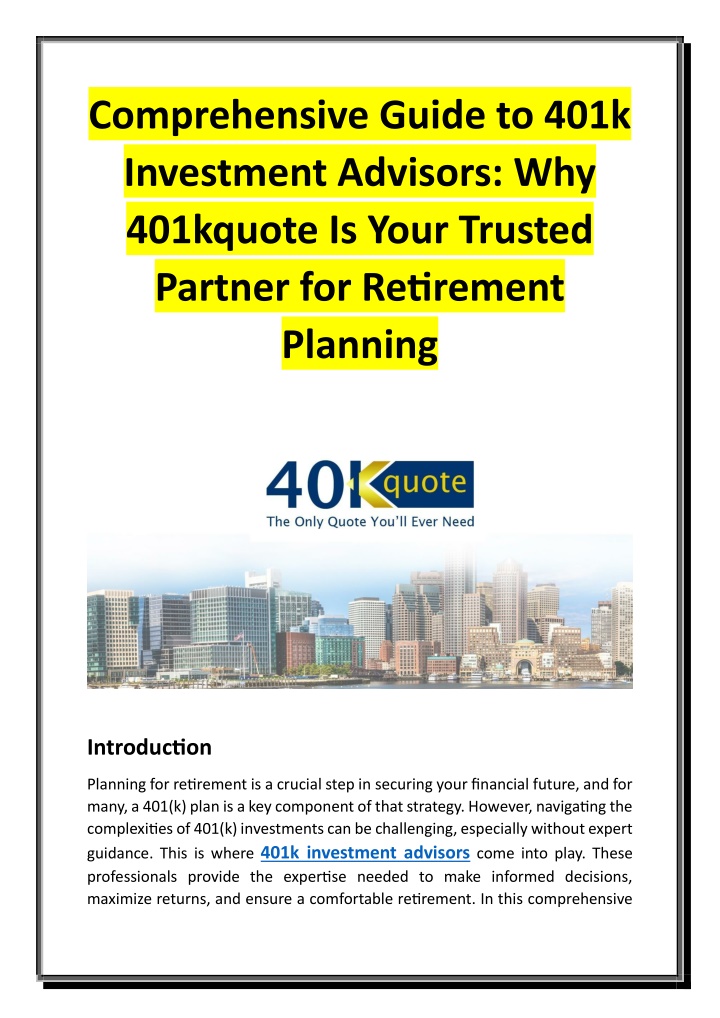 Comprehensive Guide to 401k Investment Advisors: Why 401kquote Is Your Trusted Partner for Retirement Planning

401K quote
The Only Quote You'll Ever Need

Introduction

Planning for retirement is a crucial step in securing your financial future, and for many, a 401(k) plan is a key component of that strategy. However, navigating the complexities of 401(k) investments can be challenging, especially without expert guidance. This is where 401k investment advisors come into play. These professionals provide the expertise needed to make informed decisions, maximize returns, and ensure a comfortable retirement. In this comprehensive